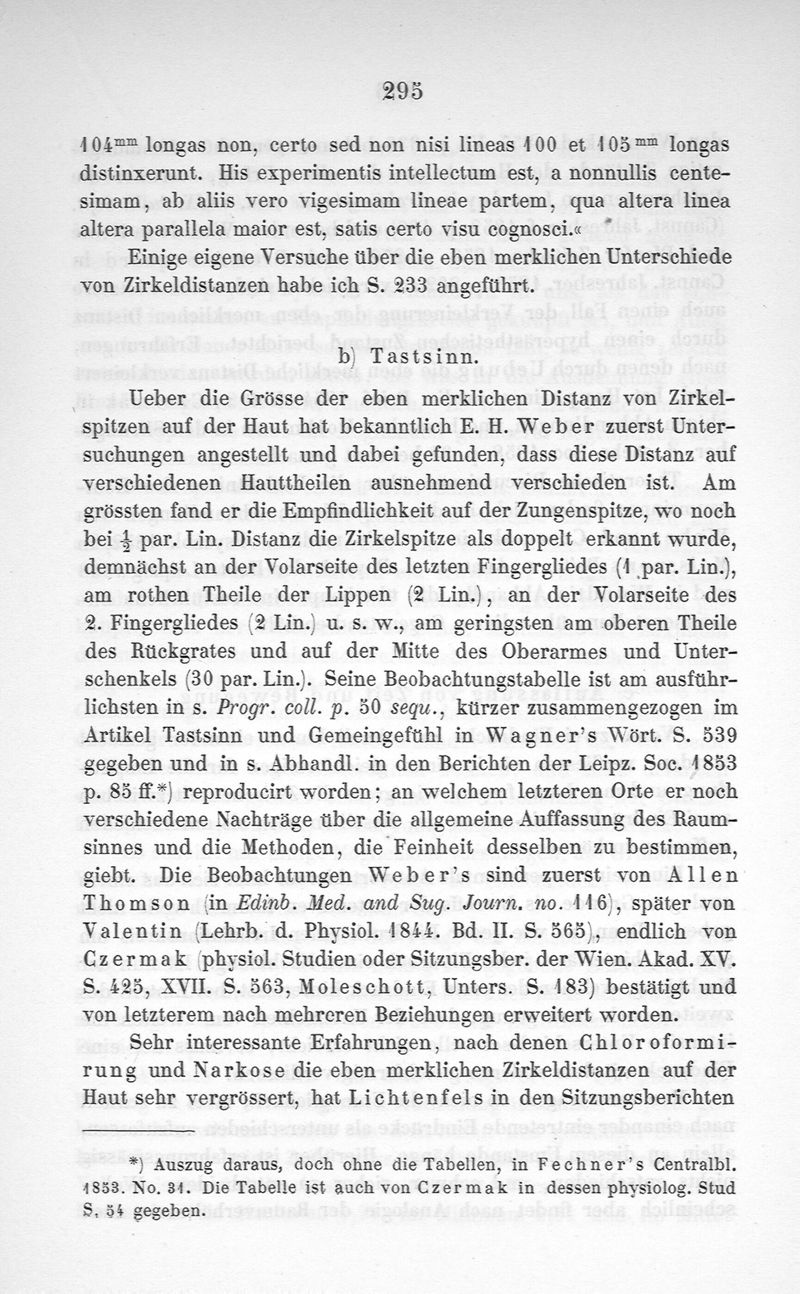 295

104$^{mm}$ longas non, certo sed non nisi lineas 100 et 105$^{mm}$ longas distinxerunt. His experimentis intellectum est, a nonnullis centesimam, ab aliis vero vigesimam lineae partem, qua altera linea altera parallela maior est, satis certo visu cognosci.«

Einige eigene Versuche über die eben merklichen Unterschiede von Zirkeldistanzen habe ich S. 233 angeführt.

b) Tastsinn.

Ueber die Grösse der eben merklichen Distanz von Zirkelspitzen auf der Haut hat bekanntlich E. H. Weber zuerst Untersuchungen angestellt und dabei gefunden, dass diese Distanz auf verschiedenen Hauttheilen ausnehmend verschieden ist. Am grössten fand er die Empfindlichkeit auf der Zungenspitze, wo noch bei $\frac{1}{2}$ par. Lin. Distanz die Zirkelspitze als doppelt erkannt wurde, demnächst an der Volarseite des letzten Fingergliedes (1 par. Lin.), am rothen Theile der Lippen (2 Lin.), an der Volarseite des 2. Fingergliedes (2 Lin.) u. s. w., am geringsten am oberen Theile des Rückgrates und auf der Mitte des Oberarmes und Unterschenkels (30 par. Lin.). Seine Beobachtungstabelle ist am ausführlichsten in s. Progr. coll. p. 50 sequ., kürzer zusammengezogen im Artikel Tastsinn und Gemeingefühl in Wagner's Wört. S. 539 gegeben und in s. Abhandl. in den Berichten der Leipz. Soc. 1853 p. 85 ff.*) reproducirt worden; an welchem letzteren Orte er noch verschiedene Nachträge über die allgemeine Auffassung des Raumsinnes und die Methoden, die Feinheit desselben zu bestimmen, giebt. Die Beobachtungen Weber's sind zuerst von Allen Thomson (in Edinb. Med. and Sug. Journ. no. 116), später von Valentin (Lehrb. d. Physiol. 1844. Bd. II. S. 565), endlich von Czermak (physiol. Studien oder Sitzungsber. der Wien. Akad. XV. S. 425, XVII. S. 563, Moleschott, Unters. S. 183) bestätigt und von letzterem nach mehreren Beziehungen erweitert worden.

Sehr interessante Erfahrungen, nach denen Chloroformirung und Narkose die eben merklichen Zirkeldistanzen auf der Haut sehr vergrössert, hat Lichtenfels in den Sitzungsberichten

*) Auszug daraus, doch ohne die Tabellen, in Fechner's Centralbl. 1853. No. 31. Die Tabelle ist auch von Czermak in dessen physiolog. Stud S. 54 gegeben.